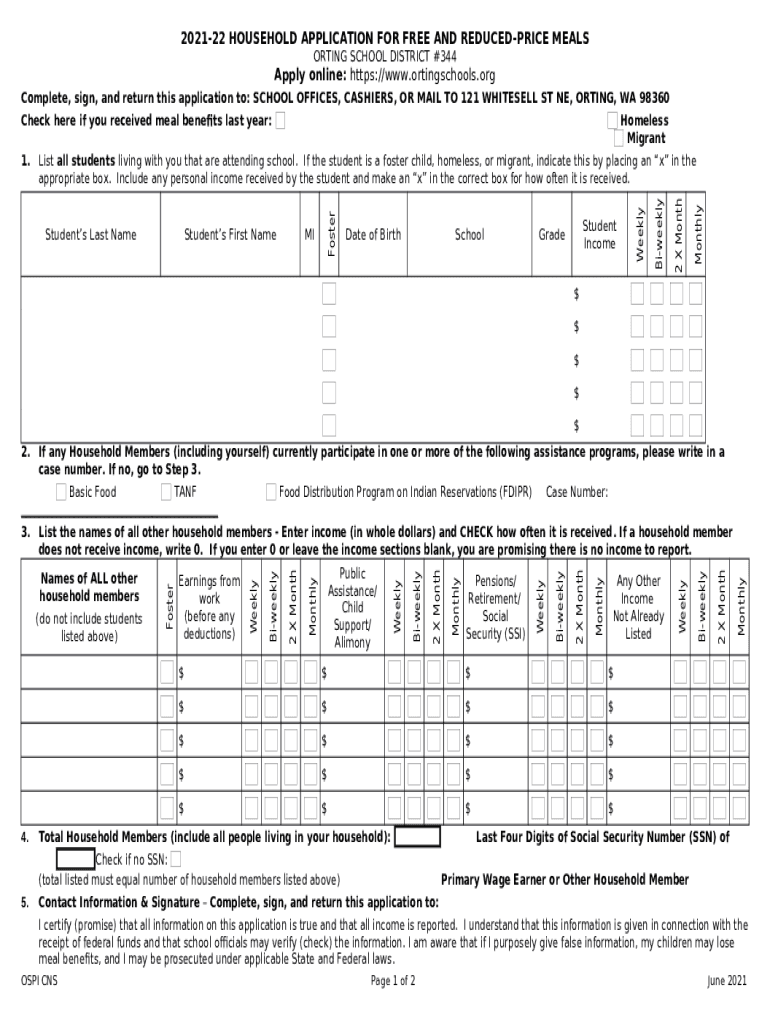 2021-22 HOUSEHOLD APPLICATION FOR FREE AND REDUCED-PRICE MEALS
ORTING SCHOOL DISTRICT #344
Apply online: https://www.ortingschools.org

Complete, sign, and return this application to: SCHOOL OFFICES, CASHIERS, OR MAIL TO 121 WHITESELL ST NE, ORTING, WA 98360
Check here if you received meal benefits last year:

Homeless
Migrant

1. List all students living with you that are attending school. If the student is a foster child, homeless, or migrant, indicate this by placing an "x" in the appropriate box. Include any personal income received by the student and make an "x" in the correct box for how often it is received.

| Student's Last Name | Student's First Name | MI | Foster | Date of Birth | School | Grade | Student Income | Weekly | Bi-weekly | 2 X Month | Monthly |
|---|---|---|---|---|---|---|---|---|---|---|---|
| | | | | | | | $ | | | | |
| | | | | | | | $ | | | | |
| | | | | | | | $ | | | | |
| | | | | | | | $ | | | | |
| | | | | | | | $ | | | | |

2. If any Household Members (including yourself) currently participate in one or more of the following assistance programs, please write in a case number. If no, go to Step 3.
Basic Food TANF Food Distribution Program on Indian Reservations (FDIPR) Case Number:

3. List the names of all other household members - Enter income (in whole dollars) and CHECK how often it is received. If a household member does not receive income, write 0. If you enter 0 or leave the income sections blank, you are promising there is no income to report.

| Names of ALL other household members (do not include students listed above) | Foster | Earnings from work (before any deductions) | Weekly | Bi-weekly | 2 X Month | Monthly | Public Assistance/ Child Support/ Alimony | Weekly | Bi-weekly | 2 X Month | Monthly | Pensions/ Retirement/ Social Security (SSI) | Weekly | Bi-weekly | 2 X Month | Monthly | Any Other Income Not Already Listed | Weekly | Bi-weekly | 2 X Month | Monthly |
|---|---|---|---|---|---|---|---|---|---|---|---|---|---|---|---|---|---|---|---|---|---|
| | | $ | | | | | $ | | | | | $ | | | | | $ | | | | |
| | | $ | | | | | $ | | | | | $ | | | | | $ | | | | |
| | | $ | | | | | $ | | | | | $ | | | | | $ | | | | |
| | | $ | | | | | $ | | | | | $ | | | | | $ | | | | |
| | | $ | | | | | $ | | | | | $ | | | | | $ | | | | |

4. Total Household Members (include all people living in your household): Last Four Digits of Social Security Number (SSN) of
Check if no SSN:
(total listed must equal number of household members listed above) Primary Wage Earner or Other Household Member

5. Contact Information & Signature – Complete, sign, and return this application to:
I certify (promise) that all information on this application is true and that all income is reported. I understand that this information is given in connection with the receipt of federal funds and that school officials may verify (check) the information. I am aware that if I purposely give false information, my children may lose meal benefits, and I may be prosecuted under applicable State and Federal laws.

OSPI CNS Page 1 of 2 June 2021